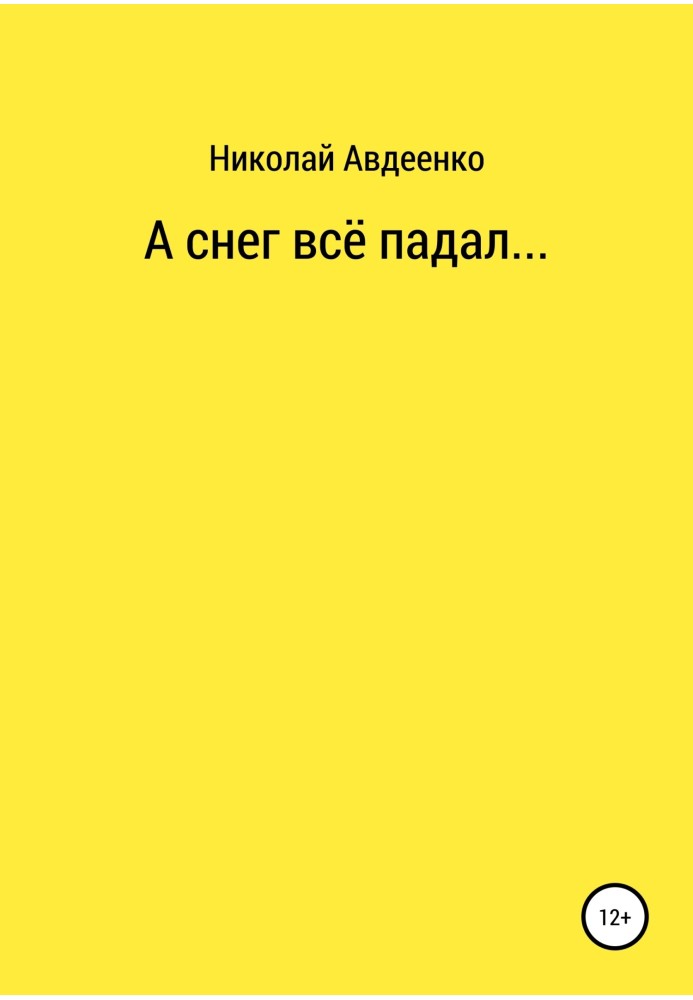 Николай Авдеенко

А снег всё падал...

12+